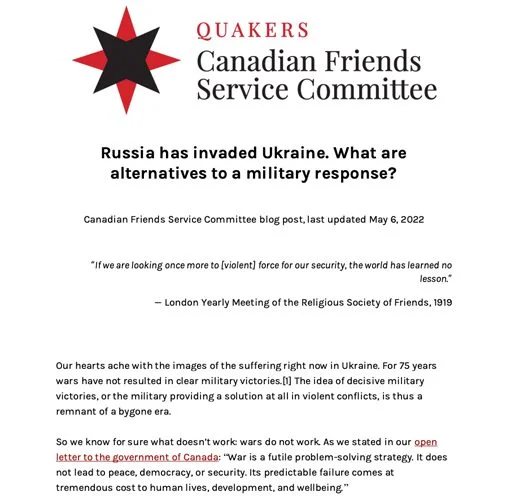 QUAKERS
Canadian Friends
Service Committee

Russia has invaded Ukraine. What are alternatives to a military response?

Canadian Friends Service Committee blog post, last updated May 6, 2022

"If we are looking once more to [violent] force for our security, the world has learned no lesson."

— London Yearly Meeting of the Religious Society of Friends, 1919

Our hearts ache with the images of the suffering right now in Ukraine. For 75 years wars have not resulted in clear military victories.[1] The idea of decisive military victories, or the military providing a solution at all in violent conflicts, is thus a remnant of a bygone era.

So we know for sure what doesn't work: wars do not work. As we stated in our open letter to the government of Canada: "War is a futile problem-solving strategy. It does not lead to peace, democracy, or security. Its predictable failure comes at tremendous cost to human lives, development, and wellbeing."